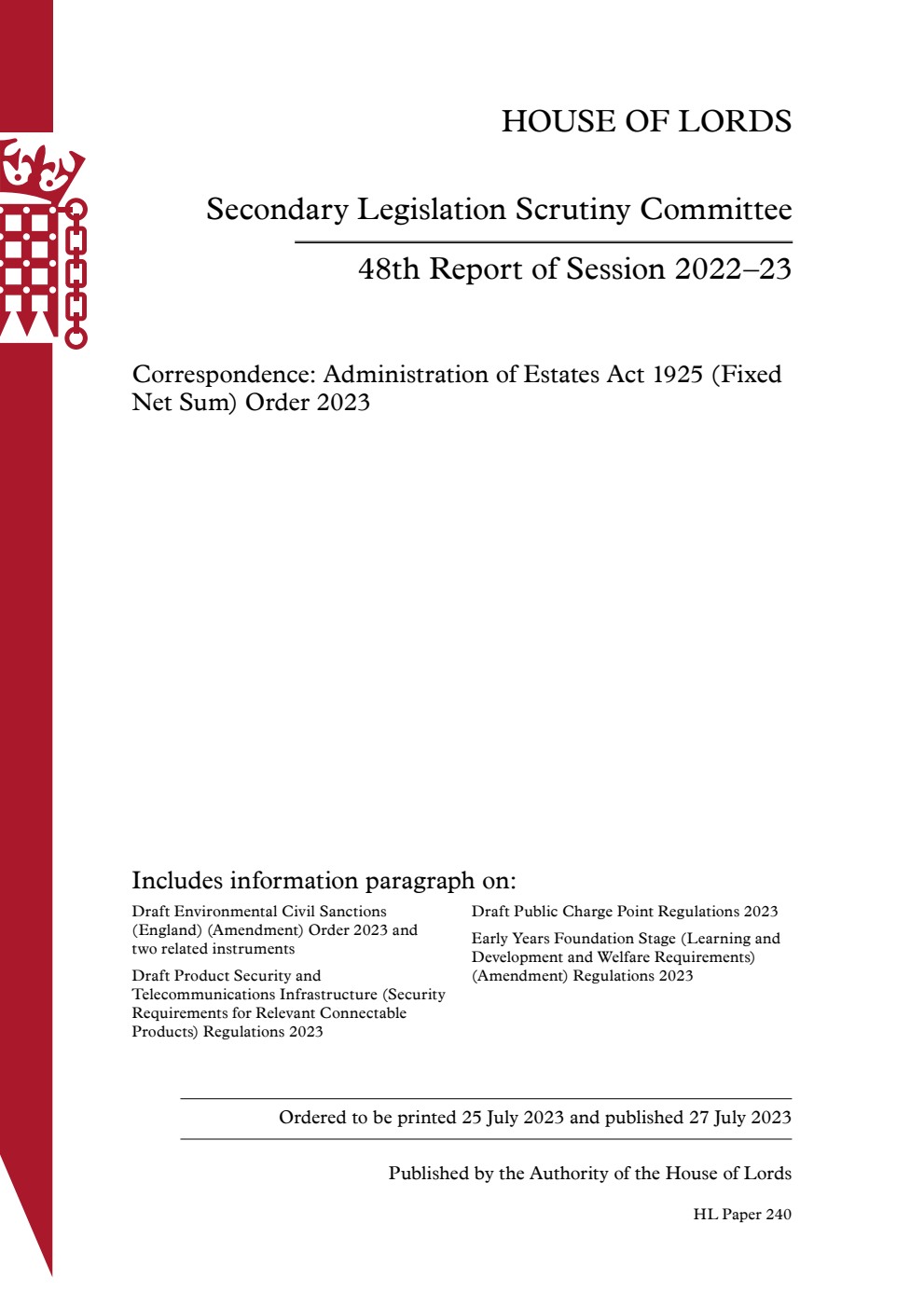 HOUSE OF LORDS

Secondary Legislation Scrutiny Committee

48th Report of Session 2022–23

Correspondence: Administration of Estates Act 1925 (Fixed Net Sum) Order 2023

Includes information paragraph on:

Draft Environmental Civil Sanctions (England) (Amendment) Order 2023 and two related instruments

Draft Product Security and Telecommunications Infrastructure (Security Requirements for Relevant Connectable Products) Regulations 2023

Draft Public Charge Point Regulations 2023

Early Years Foundation Stage (Learning and Development and Welfare Requirements) (Amendment) Regulations 2023

Ordered to be printed 25 July 2023 and published 27 July 2023

Published by the Authority of the House of Lords

HL Paper 240